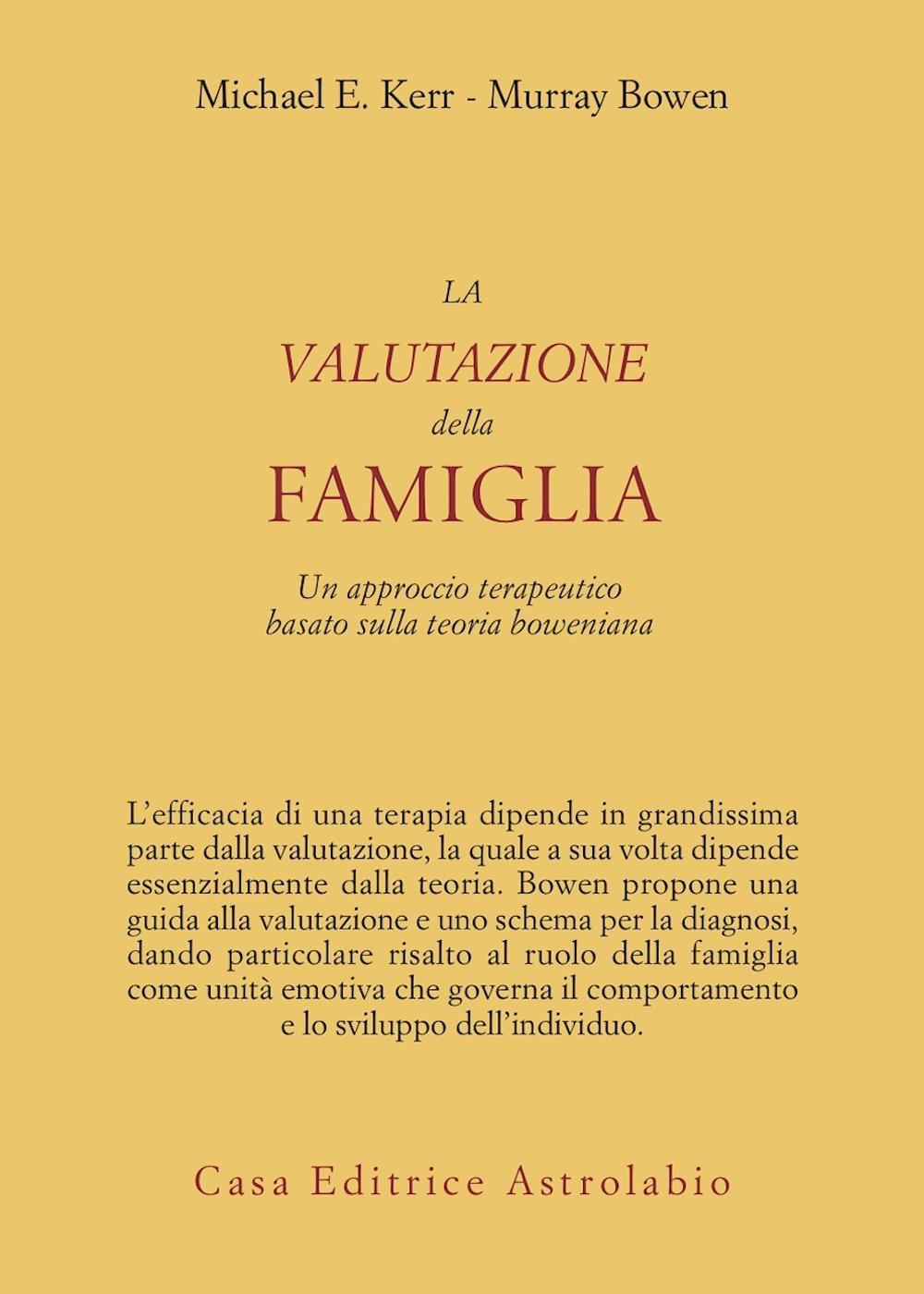 Michael E. Kerr - Murray Bowen

LA
VALUTAZIONE
della
FAMIGLIA

Un approccio terapeutico basato sulla teoria boweniana

L'efficacia di una terapia dipende in grandissima parte dalla valutazione, la quale a sua volta dipende essenzialmente dalla teoria. Bowen propone una guida alla valutazione e uno schema per la diagnosi, dando particolare risalto al ruolo della famiglia come unità emotiva che governa il comportamento e lo sviluppo dell'individuo.

Casa Editrice Astrolabio